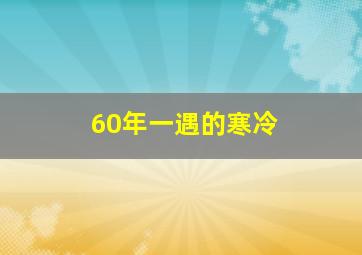 60年一遇的寒冷